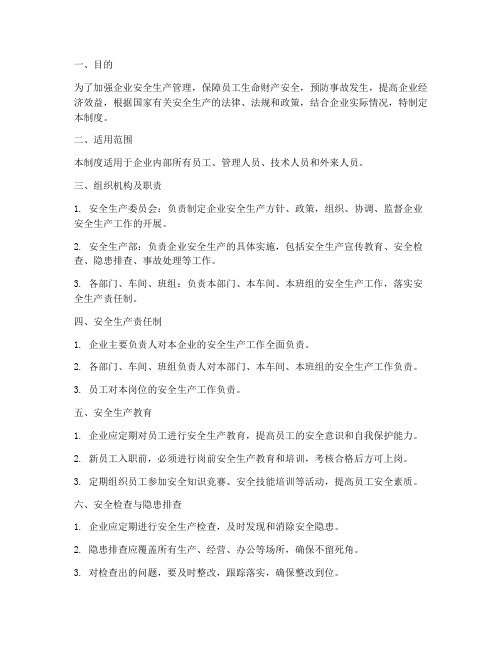 一、目的

为了加强企业安全生产管理，保障员工生命财产安全，预防事故发生，提高企业经济效益，根据国家有关安全生产的法律、法规和政策，结合企业实际情况，特制定本制度。

二、适用范围

本制度适用于企业内部所有员工、管理人员、技术人员和外来人员。

三、组织机构及职责

1. 安全生产委员会：负责制定企业安全生产方针、政策，组织、协调、监督企业安全生产工作的开展。

2. 安全生产部：负责企业安全生产的具体实施，包括安全生产宣传教育、安全检查、隐患排查、事故处理等工作。

3. 各部门、车间、班组：负责本部门、本车间、本班组的安全生产工作，落实安全生产责任制。

四、安全生产责任制

1. 企业主要负责人对本企业的安全生产工作全面负责。

2. 各部门、车间、班组负责人对本部门、本车间、本班组的安全生产工作负责。

3. 员工对本岗位的安全生产工作负责。

五、安全生产教育

1. 企业应定期对员工进行安全生产教育，提高员工的安全意识和自我保护能力。

2. 新员工入职前，必须进行岗前安全生产教育和培训，考核合格后方可上岗。

3. 定期组织员工参加安全知识竞赛、安全技能培训等活动，提高员工安全素质。

六、安全检查与隐患排查

1. 企业应定期进行安全生产检查，及时发现和消除安全隐患。

2. 隐患排查应覆盖所有生产、经营、办公等场所，确保不留死角。

3. 对检查出的问题，要及时整改，跟踪落实，确保整改到位。